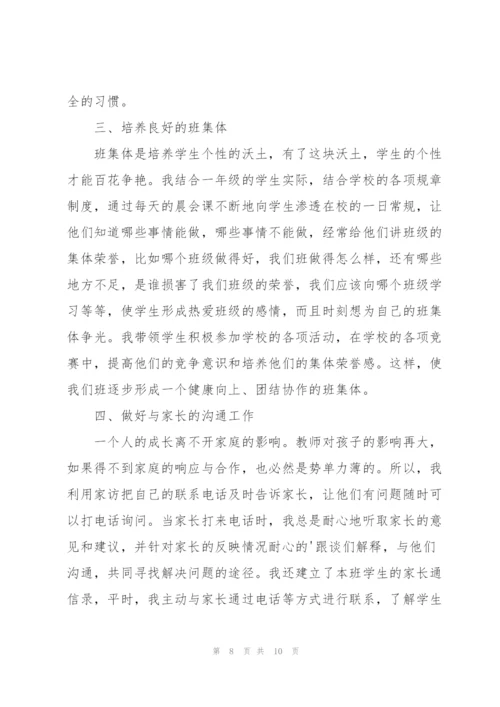 全的习惯。

三、培养良好的班集体

班集体是培养学生个性的沃土，有了这块沃土，学生的个性才能百花争艳。我结合一年级的学生实际，结合学校的各项规章制度，通过每天的晨会课不断地向学生渗透在校的一日常规，让他们知道哪些事情能做，哪些事情不能做，经常给他们讲班级的集体荣誉，比如哪个班级做得好，我们班做得怎么样，还有哪些地方不足，是谁损害了我们班级的荣誉，我们应该向哪个班级学习等等，使学生形成热爱班级的感情，而且时刻想为自己的班集体争光。我带领学生积极参加学校的各项活动，在学校的各项竞赛中，提高他们的竞争意识和培养他们的集体荣誉感。这样，使我们班逐步形成一个健康向上、团结协作的班集体。

四、做好与家长的沟通工作

一个人的成长离不开家庭的影响。教师对孩子的影响再大，如果得不到家庭的响应与合作，也必然是势单力薄的。所以，我利用家访把自己的联系电话及时告诉家长，让他们有问题随时可以打电话询问。当家长打来电话时，我总是耐心地听取家长的意见和建议，并针对家长的反映情况耐心的'跟谈们解释，与他们沟通，共同寻找解决问题的途径。我还建立了本班学生的家长通信录，平时，我主动与家长通过电话等方式进行联系，了解学生

第 8 页 共 10 页